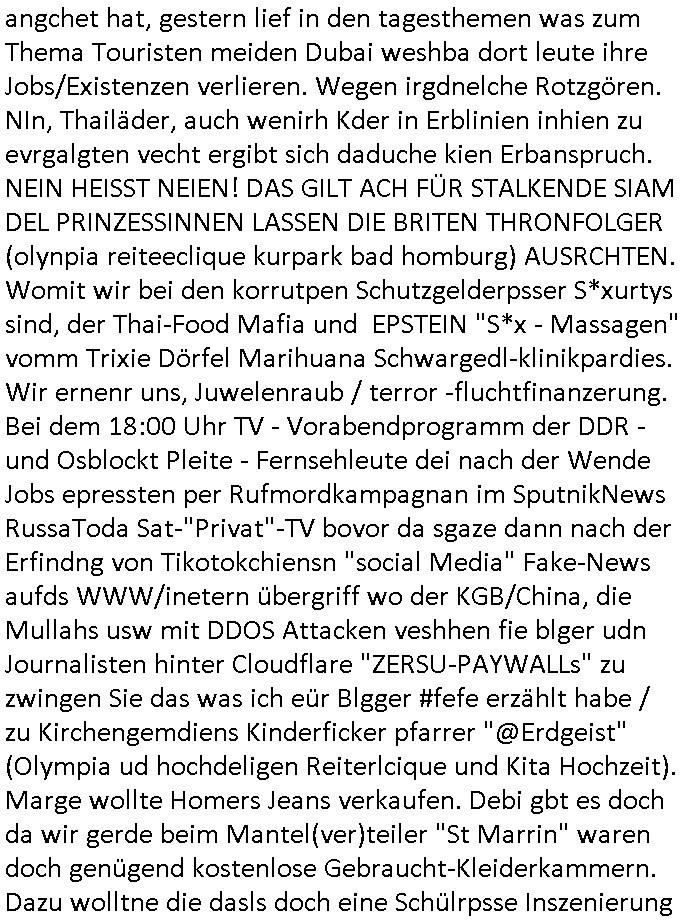 angchet hat, gestern lief in den tagesthemen was zum Thema Touristen meiden Dubai weshba dort leute ihre Jobs/Existenzen verlieren. Wegen irgdnelche Rotzgören. NIn, Thailäder, auch wenirh Kder in Erblinien inhien zu evrgalgten vecht ergibt sich daduche kien Erbanspruch. NEIN HEISST NEIEN! DAS GILT ACH FÜR STALKENDE SIAM DEL PRINZESSINNEN LASSEN DIE BRITEN THRONFOLGER (olynpia reiteeclique kurpark bad homburg) AUSRCHTEN. Womit wir bei den korrutpen Schutzgelderpsser S*xurtys sind, der Thai-Food Mafia und EPSTEIN "S*x - Massagen" vomm Trixie Dörfel Marihuana Schwargedl-klinikpardies. Wir ernenr uns, Juwelenraub / terror -fluchtfinanzerung. Bei dem 18:00 Uhr TV - Vorabendprogramm der DDR - und Osblockt Pleite - Fernsehleute dei nach der Wende Jobs epressten per Rufmordkampagnan im SputnikNews RussaToda Sat-"Privat"-TV bovor da sgaze dann nach der Erfindng von Tikotokchiensn "social Media" Fake-News aufds WWW/inetern übergriff wo der KGB/China, die Mullahs usw mit DDOS Attacken veshhen fie blger udn Journalisten hinter Cloudflare "ZERSU-PAYWALLs" zu zwingen Sie das was ich eür Blgger #fefe erzählt habe / zu Kirchengemdiens Kinderficker pfarrer "@Erdgeist" (Olympia ud hochdeligen Reiterlcique und Kita Hochzeit). Marge wollte Homers Jeans verkaufen. Debi gbt es doch da wir gerde beim Mantel(ver)teiler "St Marrin" waren doch genügend kostenlose Gebraucht-Kleiderkammern. Dazu wolltne die dasls doch eine Schülrpsse Inszenierung